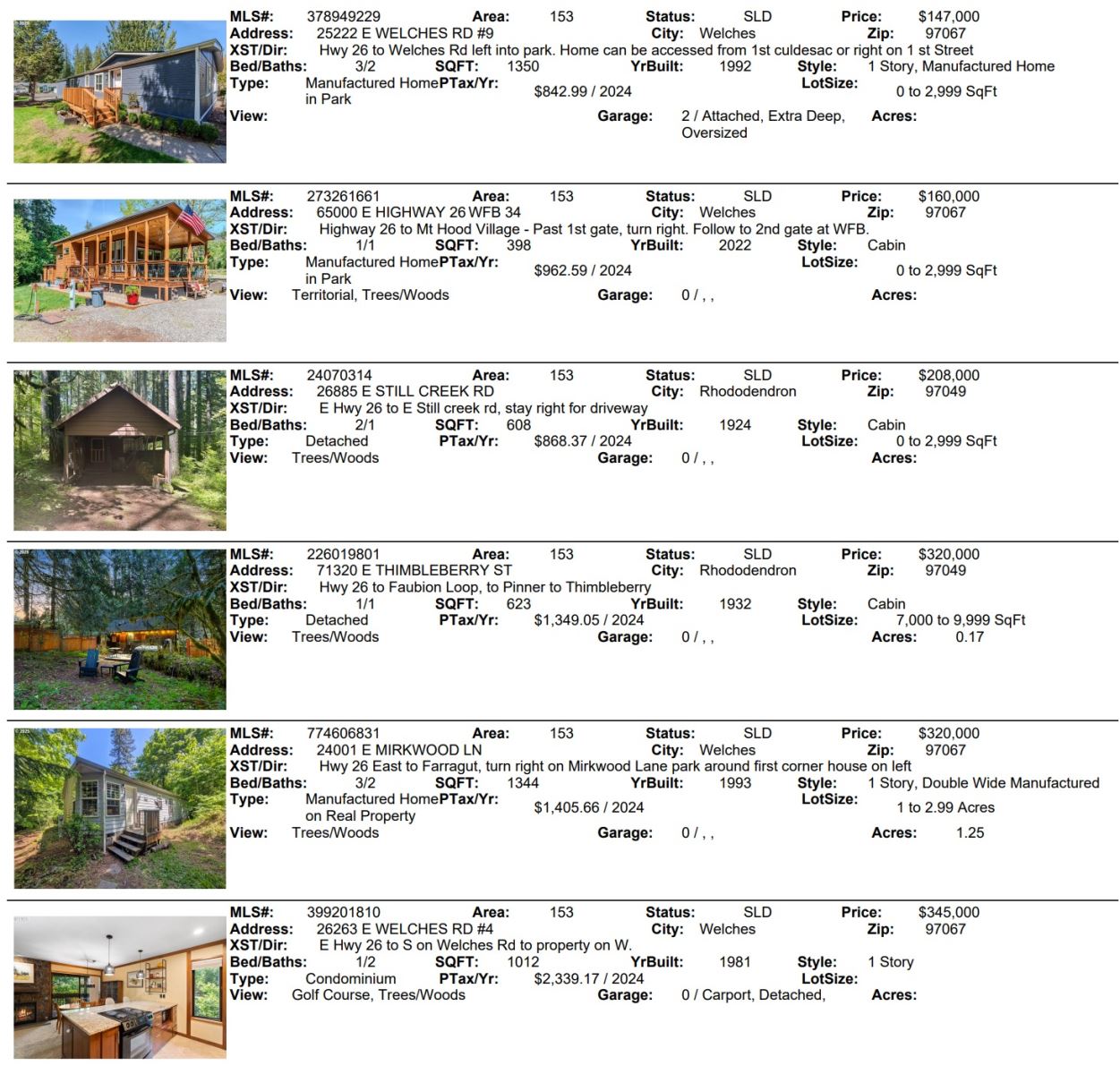 MLS#: 378949229 Area: 153 Status: SLD Price: $147,000
Address: 25222 E WELCHES RD #9 City: Welches Zip: 97067
XST/Dir: Hwy 26 to Welches Rd left into park. Home can be accessed from 1st culdesac or right on 1 st Street
Bed/Baths: 3/2 SQFT: 1350 YrBuilt: 1992 Style: 1 Story, Manufactured Home
Type: Manufactured Home in Park PTax/Yr: $842.99 / 2024 LotSize: 0 to 2,999 SqFt
View: Garage: 2 / Attached, Extra Deep, Oversized Acres:

MLS#: 273261661 Area: 153 Status: SLD Price: $160,000
Address: 65000 E HIGHWAY 26 WFB 34 City: Welches Zip: 97067
XST/Dir: Highway 26 to Mt Hood Village - Past 1st gate, turn right. Follow to 2nd gate at WFB.
Bed/Baths: 1/1 SQFT: 398 YrBuilt: 2022 Style: Cabin
Type: Manufactured Home in Park PTax/Yr: $962.59 / 2024 LotSize: 0 to 2,999 SqFt
View: Territorial, Trees/Woods Garage: 0 / , , Acres:

MLS#: 24070314 Area: 153 Status: SLD Price: $208,000
Address: 26885 E STILL CREEK RD City: Rhododendron Zip: 97049
XST/Dir: E Hwy 26 to E Still creek rd, stay right for driveway
Bed/Baths: 2/1 SQFT: 608 YrBuilt: 1924 Style: Cabin
Type: Detached PTax/Yr: $868.37 / 2024 LotSize: 0 to 2,999 SqFt
View: Trees/Woods Garage: 0 / , , Acres:

MLS#: 226019801 Area: 153 Status: SLD Price: $320,000
Address: 71320 E THIMBLEBERRY ST City: Rhododendron Zip: 97049
XST/Dir: Hwy 26 to Faubion Loop, to Pinner to Thimbleberry
Bed/Baths: 1/1 SQFT: 623 YrBuilt: 1932 Style: Cabin
Type: Detached PTax/Yr: $1,349.05 / 2024 LotSize: 7,000 to 9,999 SqFt
View: Trees/Woods Garage: 0 / , , Acres: 0.17

MLS#: 774606831 Area: 153 Status: SLD Price: $320,000
Address: 24001 E MIRKWOOD LN City: Welches Zip: 97067
XST/Dir: Hwy 26 East to Farragut, turn right on Mirkwood Lane park around first corner house on left
Bed/Baths: 3/2 SQFT: 1344 YrBuilt: 1993 Style: 1 Story, Double Wide Manufactured
Type: Manufactured Home on Real Property PTax/Yr: $1,405.66 / 2024 LotSize: 1 to 2.99 Acres
View: Trees/Woods Garage: 0 / , , Acres: 1.25

MLS#: 399201810 Area: 153 Status: SLD Price: $345,000
Address: 26263 E WELCHES RD #4 City: Welches Zip: 97067
XST/Dir: E Hwy 26 to S on Welches Rd to property on W.
Bed/Baths: 1/2 SQFT: 1012 YrBuilt: 1981 Style: 1 Story
Type: Condominium PTax/Yr: $2,339.17 / 2024 LotSize:
View: Golf Course, Trees/Woods Garage: 0 / Carport, Detached, Acres: